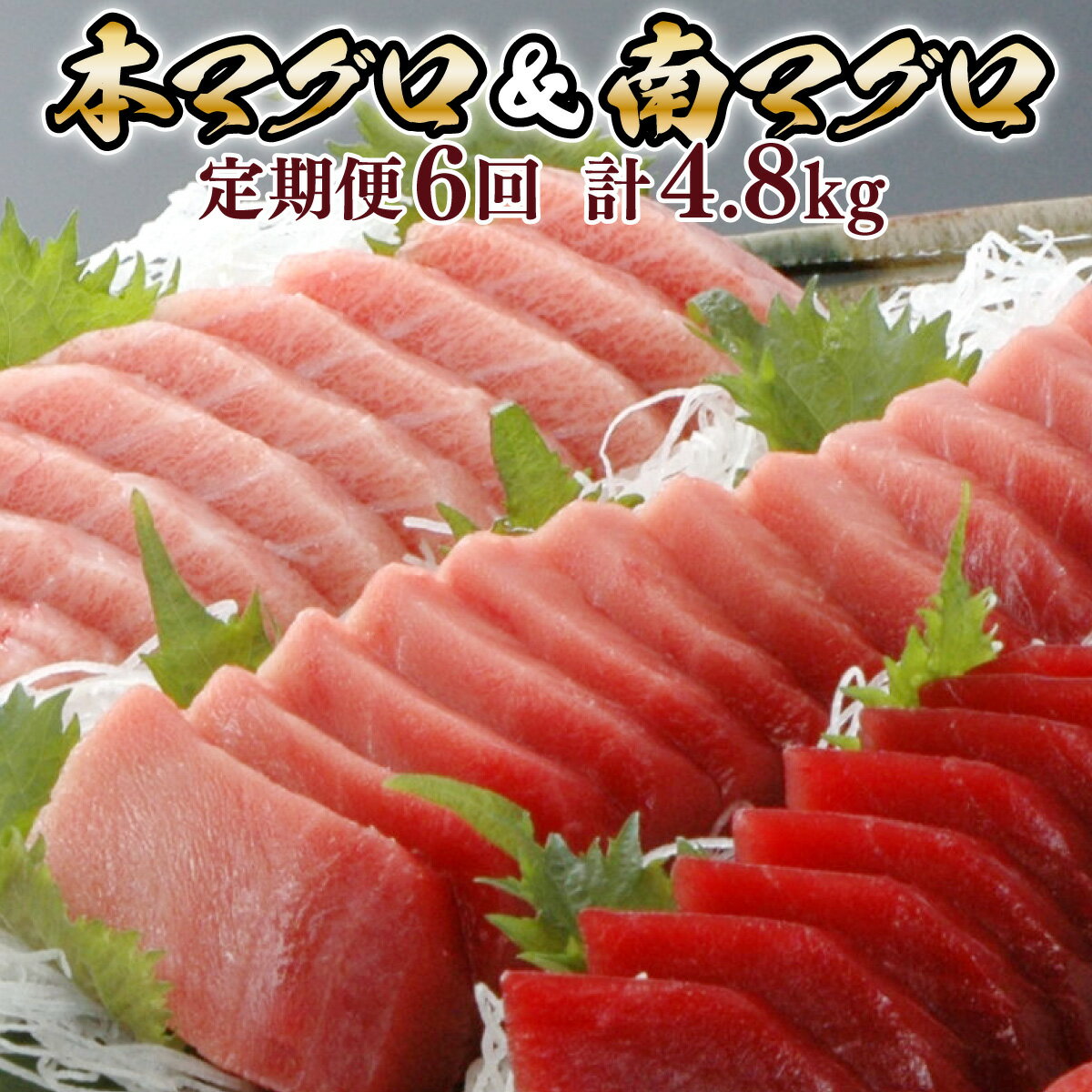 本マグロ＆南マグロ

定期便6回 計4.8kg